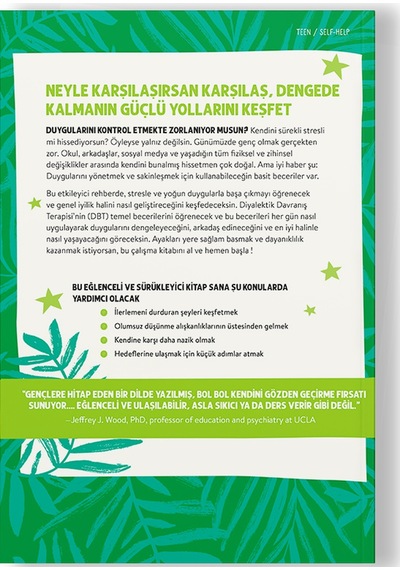 TEEN / SELF-HELP

NEYLE KARŞILAŞIRSAN KARŞILAŞ, DENGEDE KALMANIN GÜÇLÜ YOLLARINI KEŞFET

DUYGULARINI KONTROL ETMEKTE ZORLANIYOR MUSUN? Kendini sürekli stresli mi hissediyorsun? Öyleyse yalnız değilsin. Günümüzde genç olmak gerçekten zor. Okul, arkadaşlar, sosyal medya ve yaşadığın tüm fiziksel ve zihinsel değişiklikler arasında kendini bunalmış hissetmen çok doğal. Ama iyi haber şu: Duygularını yönetmek ve sakinleşmek için kullanabileceğin basit beceriler var.

Bu etkileyici rehberde, stresle ve yoğun duygularla başa çıkmayı öğrenecek ve genel iyilik halini nasıl geliştireceğini keşfedeceksin. Diyalektik Davranış Terapisi'nin (DBT) temel becerilerini öğrenecek ve bu becerileri her gün nasıl uygulayarak duygularını dengeleyeceğini, arkadaş edineceğini ve en iyi halinle nasıl yaşayacağını göreceksin. Ayakları yere sağlam basmak ve dayanıklılık kazanmak istiyorsan, bu çalışma kitabını al ve hemen başla !

BU EĞLENCELİ VE SÜRÜKLEYİCİ KİTAP SANA ŞU KONULARDA YARDIMCI OLACAK

İlerlemeni durduran şeyleri keşfetmek

Olumsuz düşünme alışkanlıklarının üstesinden gelmek

Kendine karşı daha nazik olmak

Hedeflerine ulaşmak için küçük adımlar atmak

"GENÇLERE HİTAP EDEN BİR DİLDE YAZILMIŞ, BOL BOL KENDİNİ GÖZDEN GEÇİRME FIRSATI SUNUYOR.... EĞLENCELİ VE ULAŞILABİLİR, ASLA SIKICI YA DA DERS VERİR GİBİ DEĞİL."

—Jeffrey J. Wood, PhD, professor of education and psychiatry at UCLA